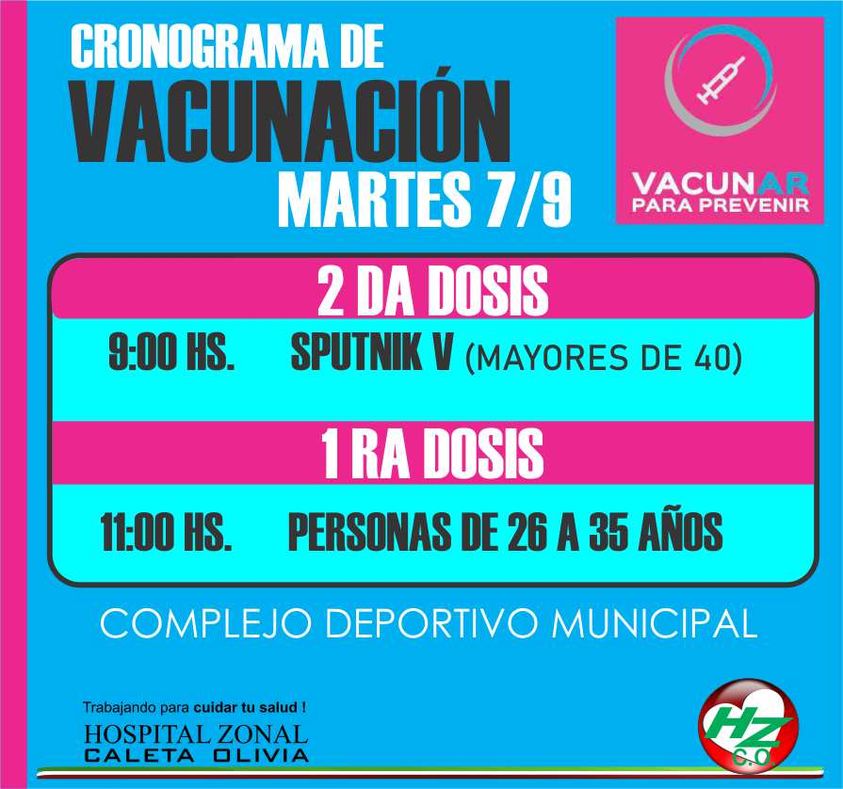 CRONOGRAMA DE
VACUNACIÓN
MARTES 7/9

VACUNAR
PARA PREVENIR

2 DA DOSIS

9:00 HS. SPUTNIK V (MAYORES DE 40)

1 RA DOSIS

11:00 HS. PERSONAS DE 26 A 35 AÑOS

COMPLEJO DEPORTIVO MUNICIPAL

Trabajando para cuidar tu salud !
HOSPITAL ZONAL
CALETA OLIVIA

HZ
C.O